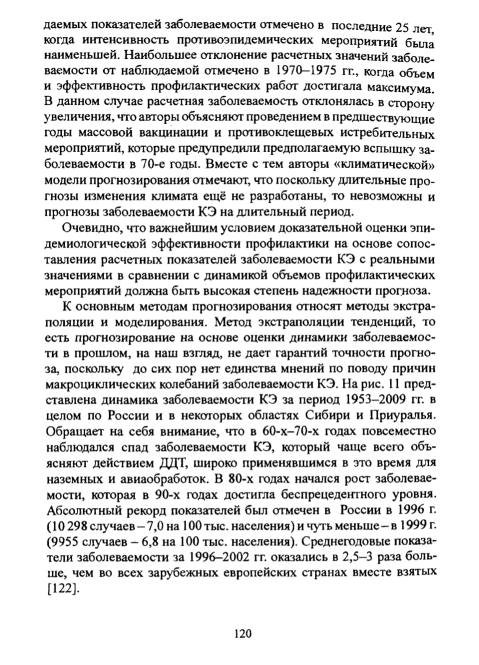 даемых показателей заболеваемости отмечено в последние 25 лет, когда интенсивность противоэпидемических мероприятий была наименьшей. Наибольшее отклонение расчетных значений заболеваемости от наблюдаемой отмечено в 1970–1975 гг., когда объем и эффективность профилактических работ достигала максимума. В данном случае расчетная заболеваемость отклонялась в сторону увеличения, что авторы объясняют проведением в предшествующие годы массовой вакцинации и противоклещевых истребительных мероприятий, которые предупредили предполагаемую вспышку заболеваемости в 70-е годы. Вместе с тем авторы «климатической» модели прогнозирования отмечают, что поскольку длительные прогнозы изменения климата ещё не разработаны, то невозможны и прогнозы заболеваемости КЭ на длительный период.

Очевидно, что важнейшим условием доказательной оценки эпидемиологической эффективности профилактики на основе сопоставления расчетных показателей заболеваемости КЭ с реальными значениями в сравнении с динамикой объемов профилактических мероприятий должна быть высокая степень надежности прогноза.

К основным методам прогнозирования относят методы экстраполяции и моделирования. Метод экстраполяции тенденций, то есть прогнозирование на основе оценки динамики заболеваемости в прошлом, на наш взгляд, не дает гарантий точности прогноза, поскольку до сих пор нет единства мнений по поводу причин макроциклических колебаний заболеваемости КЭ. На рис. 11 представлена динамика заболеваемости КЭ за период 1953–2009 гг. в целом по России и в некоторых областях Сибири и Приуралья. Обращает на себя внимание, что в 60-х–70-х годах повсеместно наблюдался спад заболеваемости КЭ, который чаще всего объясняют действием ДДТ, широко применявшимся в это время для наземных и авиаобработок. В 80-х годах начался рост заболеваемости, которая в 90-х годах достигла беспрецедентного уровня. Абсолютный рекорд показателей был отмечен в России в 1996 г. (10 298 случаев – 7,0 на 100 тыс. населения) и чуть меньше – в 1999 г. (9955 случаев – 6,8 на 100 тыс. населения). Среднегодовые показатели заболеваемости за 1996–2002 гг. оказались в 2,5–3 раза больше, чем во всех зарубежных европейских странах вместе взятых [122].

120